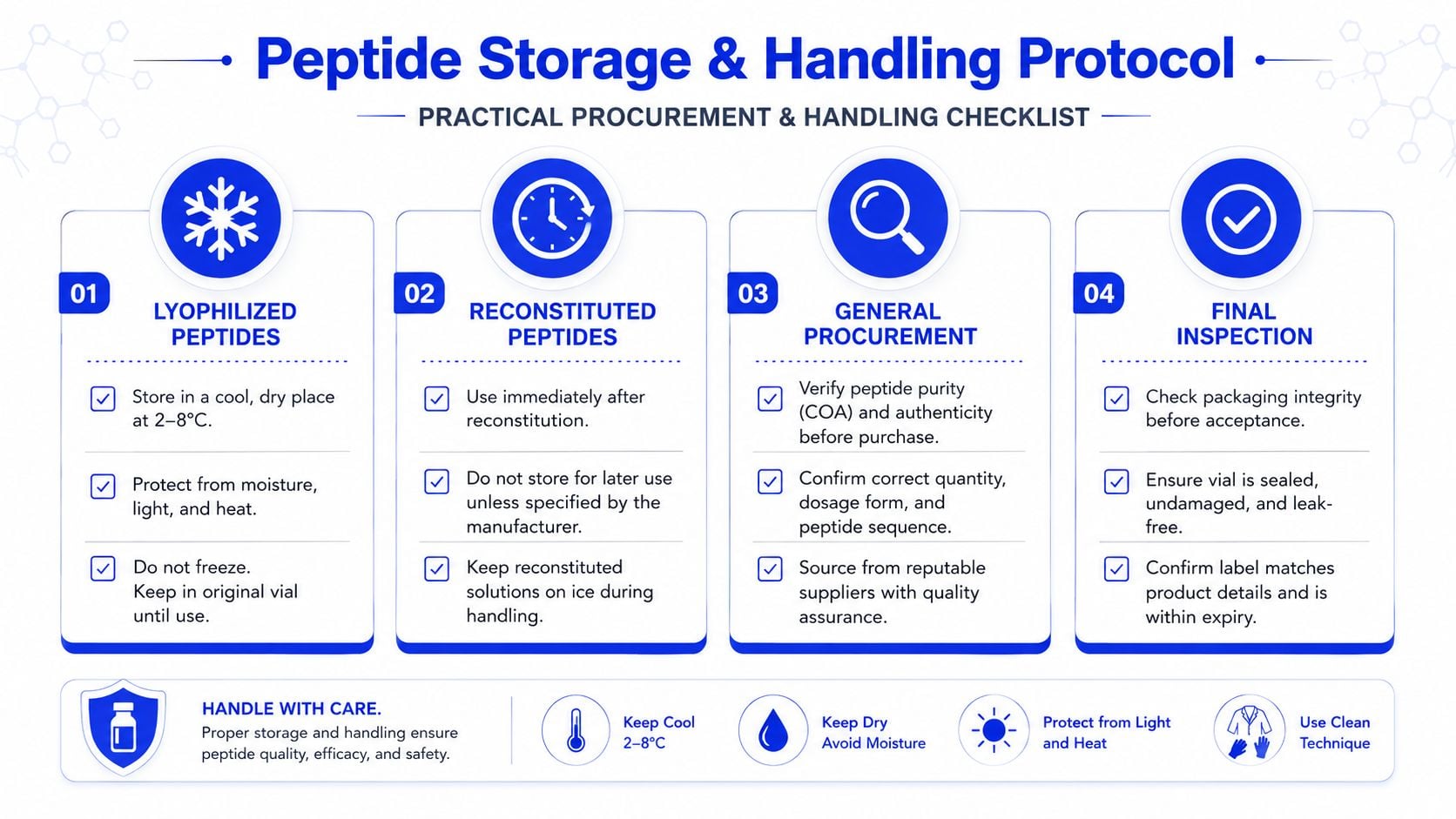 Peptide Storage & Handling Protocol

PRACTICAL PROCUREMENT & HANDLING CHECKLIST

01
LYOPHILIZED PEPTIDES

Store in a cool, dry place at 2–8°C.

Protect from moisture, light, and heat.

Do not freeze. Keep in original vial until use.

02
RECONSTITUTED PEPTIDES

Use immediately after reconstitution.

Do not store for later use unless specified by the manufacturer.

Keep reconstituted solutions on ice during handling.

03
GENERAL PROCUREMENT

Verify peptide purity (COA) and authenticity before purchase.

Confirm correct quantity, dosage form, and peptide sequence.

Source from reputable suppliers with quality assurance.

04
FINAL INSPECTION

Check packaging integrity before acceptance.

Ensure vial is sealed, undamaged, and leak-free.

Confirm label matches product details and is within expiry.

HANDLE WITH CARE.
Proper storage and handling ensure peptide quality, efficacy, and safety.

Keep Cool
2–8°C

Keep Dry
Avoid Moisture

Protect from Light and Heat

Use Clean Technique